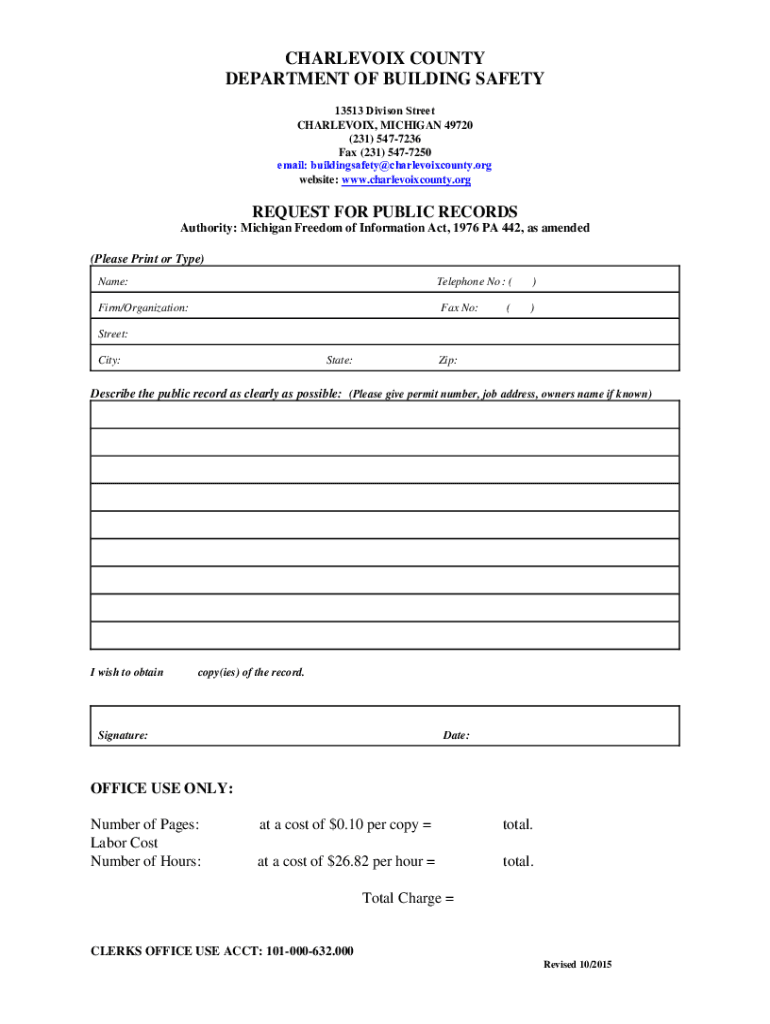 CHARLEVOIX COUNTY
DEPARTMENT OF BUILDING SAFETY

13513 Divison Street
CHARLEVOIX, MICHIGAN 49720
(231) 547-7236
Fax (231) 547-7250
email: buildingsafety@charlevoixcounty.org
website: www.charlevoixcounty.org

REQUEST FOR PUBLIC RECORDS
Authority: Michigan Freedom of Information Act, 1976 PA 442, as amended

(Please Print or Type)

Name: Telephone No : ( )

Firm/Organization: Fax No: ( )

Street:

City: State: Zip:

Describe the public record as clearly as possible: (Please give permit number, job address, owners name if known)

I wish to obtain copy(ies) of the record.

Signature: Date:

OFFICE USE ONLY:

Number of Pages: at a cost of $0.10 per copy = total.
Labor Cost
Number of Hours: at a cost of $26.82 per hour = total.

Total Charge =

CLERKS OFFICE USE ACCT: 101-000-632.000

Revised 10/2015